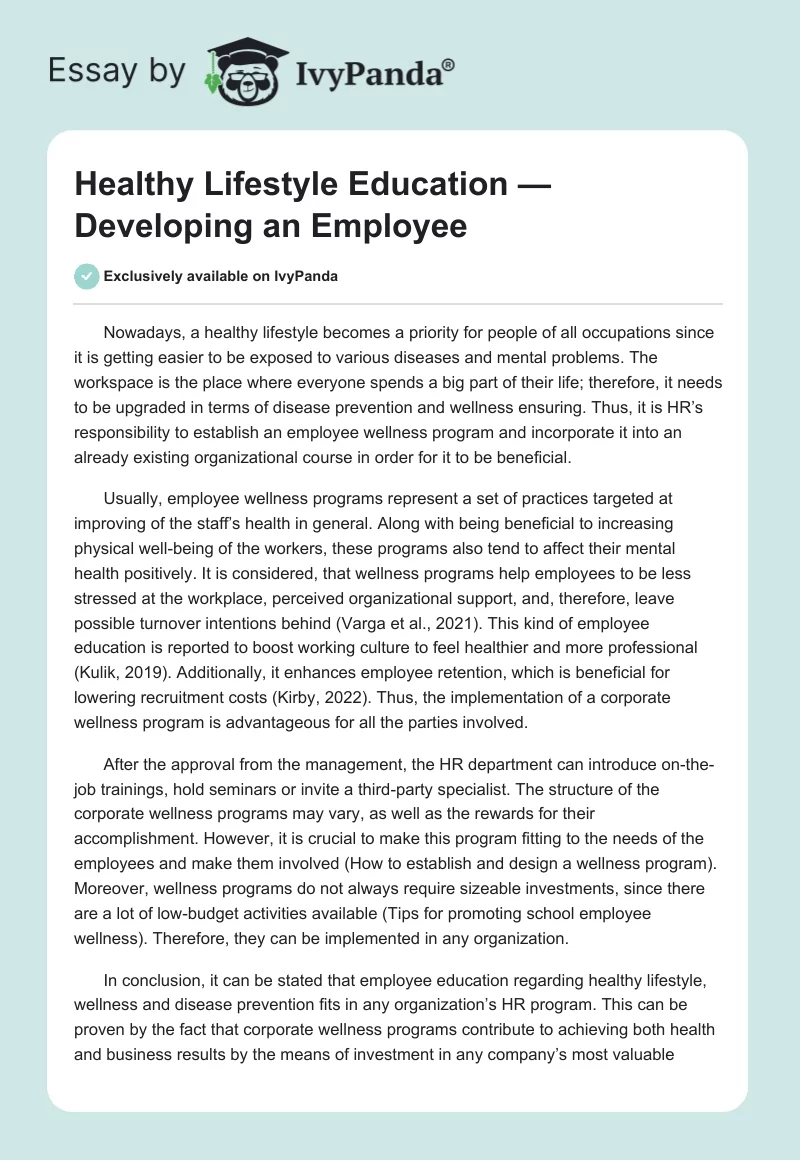 Essay by IvyPanda®

Healthy Lifestyle Education — Developing an Employee

Exclusively available on IvyPanda

Nowadays, a healthy lifestyle becomes a priority for people of all occupations since it is getting easier to be exposed to various diseases and mental problems. The workspace is the place where everyone spends a big part of their life; therefore, it needs to be upgraded in terms of disease prevention and wellness ensuring. Thus, it is HR's responsibility to establish an employee wellness program and incorporate it into an already existing organizational course in order for it to be beneficial.

Usually, employee wellness programs represent a set of practices targeted at improving of the staff's health in general. Along with being beneficial to increasing physical well-being of the workers, these programs also tend to affect their mental health positively. It is considered, that wellness programs help employees to be less stressed at the workplace, perceived organizational support, and, therefore, leave possible turnover intentions behind (Varga et al., 2021). This kind of employee education is reported to boost working culture to feel healthier and more professional (Kulik, 2019). Additionally, it enhances employee retention, which is beneficial for lowering recruitment costs (Kirby, 2022). Thus, the implementation of a corporate wellness program is advantageous for all the parties involved.

After the approval from the management, the HR department can introduce on-the-job trainings, hold seminars or invite a third-party specialist. The structure of the corporate wellness programs may vary, as well as the rewards for their accomplishment. However, it is crucial to make this program fitting to the needs of the employees and make them involved (How to establish and design a wellness program). Moreover, wellness programs do not always require sizeable investments, since there are a lot of low-budget activities available (Tips for promoting school employee wellness). Therefore, they can be implemented in any organization.

In conclusion, it can be stated that employee education regarding healthy lifestyle, wellness and disease prevention fits in any organization's HR program. This can be proven by the fact that corporate wellness programs contribute to achieving both health and business results by the means of investment in any company's most valuable